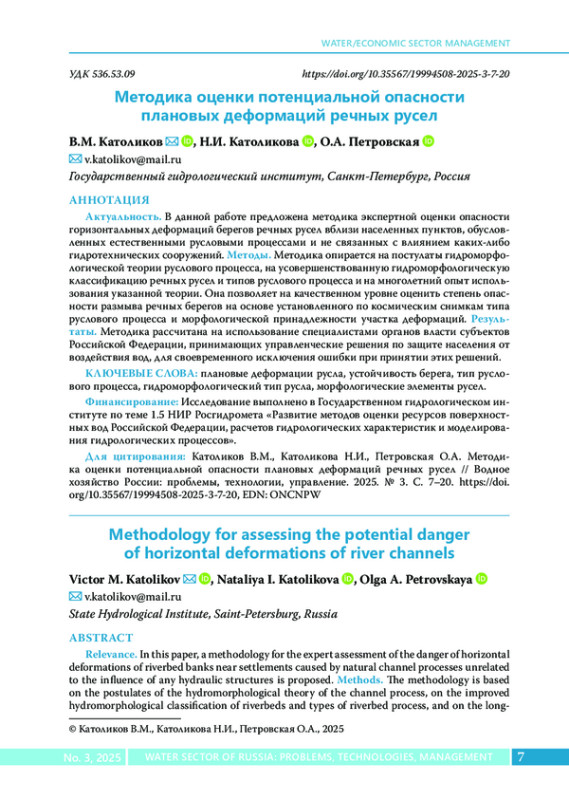 WATER/ECONOMIC SECTOR MANAGEMENT

УДК 536.53.09

https://doi.org/10.35567/19994508-2025-3-7-20

Методика оценки потенциальной опасности плановых деформаций речных русел

В.М. Католиков, Н.И. Католикова, О.А. Петровская

v.katolikov@mail.ru

Государственный гидрологический институт, Санкт-Петербург, Россия

АННОТАЦИЯ

Актуальность. В данной работе предложена методика экспертной оценки опасности горизонтальных деформаций берегов речных русел вблизи населенных пунктов, обусловленных естественными русловыми процессами и не связанных с влиянием каких-либо гидротехнических сооружений. Методы. Методика опирается на постулаты гидроморфологической теории руслового процесса, на усовершенствованную гидроморфологическую классификацию речных русел и типов руслового процесса и на многолетний опыт использования указанной теории. Она позволяет на качественном уровне оценить степень опасности размыва речных берегов на основе установленного по космическим снимкам типа руслового процесса и морфологической принадлежности участка деформаций. Результаты. Методика рассчитана на использование специалистами органов власти субъектов Российской Федерации, принимающих управленческие решения по защите населения от воздействия вод, для своевременного исключения ошибки при принятии этих решений.

КЛЮЧЕВЫЕ СЛОВА: плановые деформации русла, устойчивость берега, тип руслового процесса, гидроморфологический тип русла, морфологические элементы русел.

Финансирование: Исследование выполнено в Государственном гидрологическом институте по теме 1.5 НИР Росгидромета «Развитие методов оценки ресурсов поверхностных вод Российской Федерации, расчетов гидрологических характеристик и моделирования гидрологических процессов».

Для цитирования: Католиков В.М., Католикова Н.И., Петровская О.А. Методика оценки потенциальной опасности плановых деформаций речных русел // Водное хозяйство России: проблемы, технологии, управление. 2025. № 3. С. 7–20. https://doi.org/10.35567/19994508-2025-3-7-20, EDN: ONCNPW

Methodology for assessing the potential danger of horizontal deformations of river channels

Victor M. Katolikov, Nataliya I. Katolikova, Olga A. Petrovskaya

v.katolikov@mail.ru

State Hydrological Institute, Saint-Petersburg, Russia

ABSTRACT

Relevance. In this paper, a methodology for the expert assessment of the danger of horizontal deformations of riverbed banks near settlements caused by natural channel processes unrelated to the influence of any hydraulic structures is proposed. Methods. The methodology is based on the postulates of the hydromorphological theory of the channel process, on the improved hydromorphological classification of riverbeds and types of riverbed process, and on the long-

© Католиков В.М., Католикова Н.И., Петровская О.А., 2025

No. 3, 2025 WATER SECTOR OF RUSSIA: PROBLEMS, TECHNOLOGIES, MANAGEMENT 7